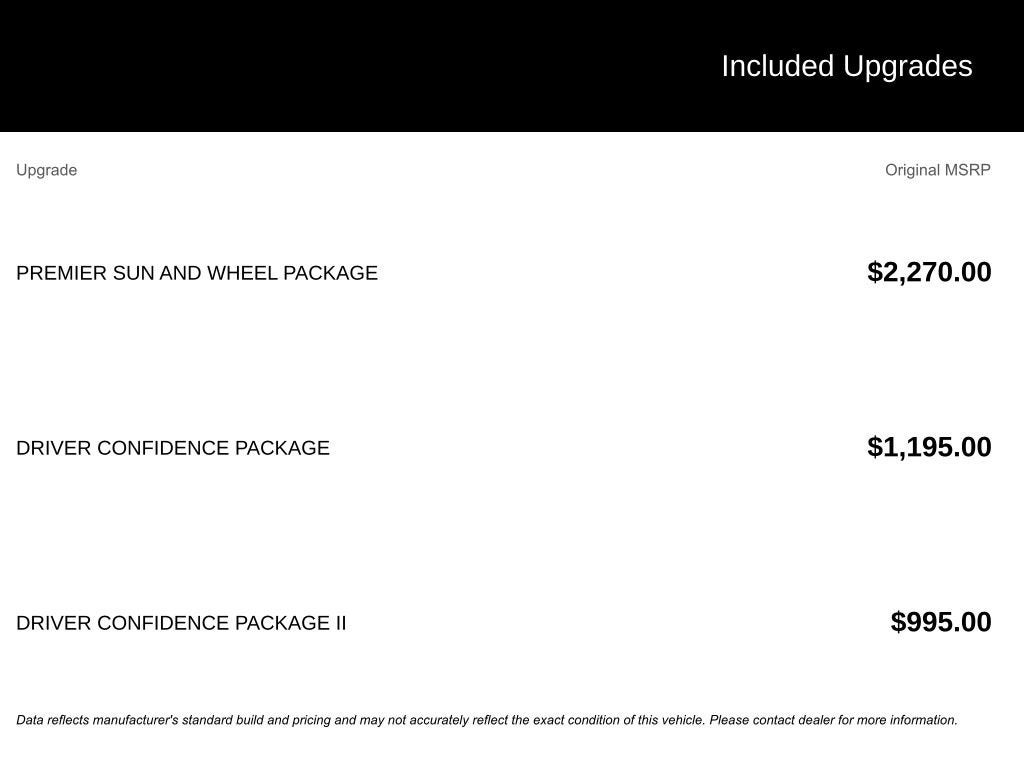 Included Upgrades

| Upgrade | Original MSRP |
|---|---|
| PREMIER SUN AND WHEEL PACKAGE | \$2,270.00 |
| DRIVER CONFIDENCE PACKAGE | \$1,195.00 |
| DRIVER CONFIDENCE PACKAGE II | \$995.00 |

Data reflects manufacturer's standard build and pricing and may not accurately reflect the exact condition of this vehicle. Please contact dealer for more information.